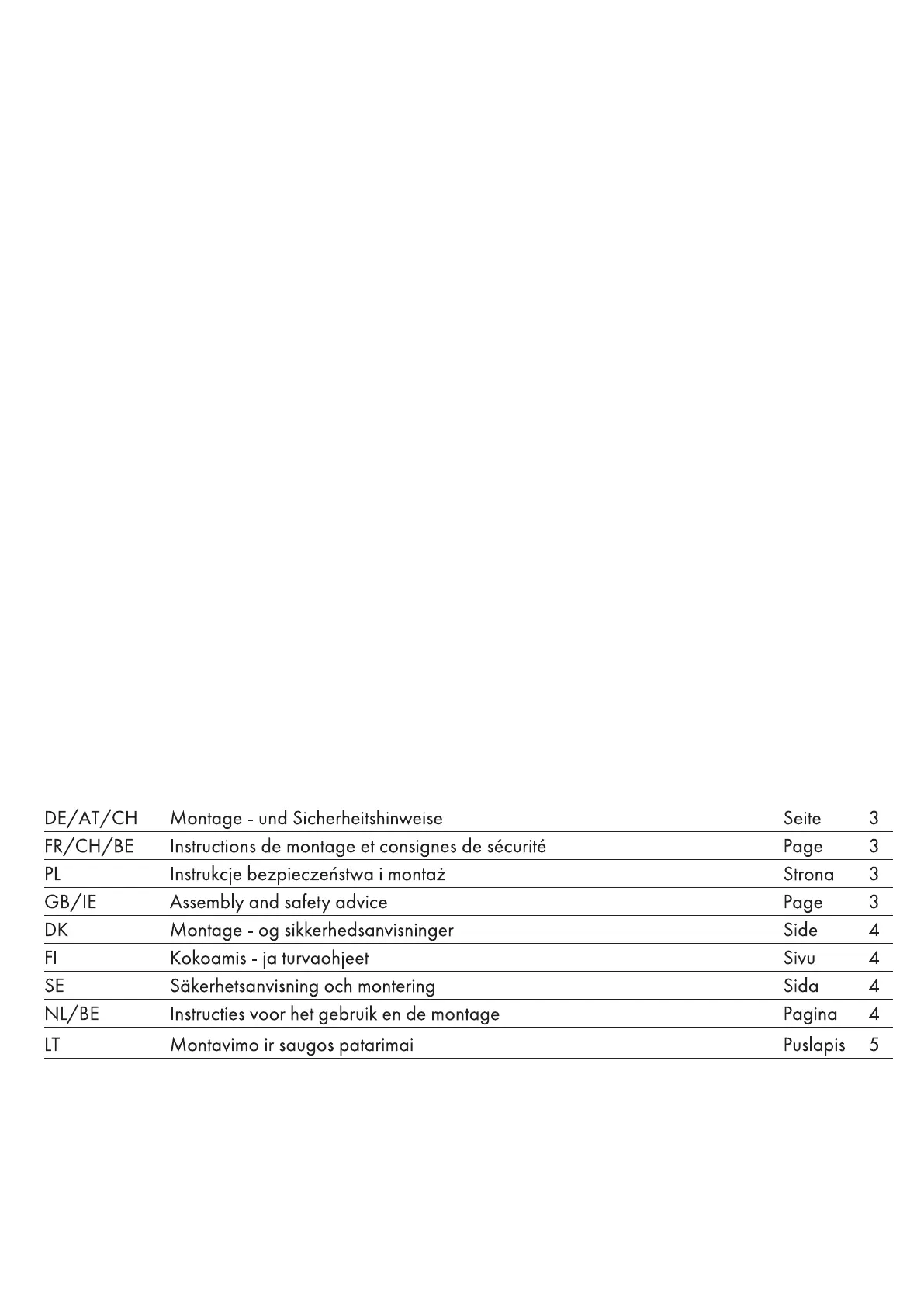 | DE/AT/CH | Montage - und Sicherheitshinweise | Seite | 3 |
|---|---|---|---|
| FR/CH/BE | Instructions de montage et consignes de sécurité | Page | 3 |
| PL | Instrukcje bezpieczeństwa i montaż | Strona | 3 |
| GB/IE | Assembly and safety advice | Page | 3 |
| DK | Montage - og sikkerhedsanvisninger | Side | 4 |
| FI | Kokoamis - ja turvaohjeet | Sivu | 4 |
| SE | Säkerhetsanvisning och montering | Sida | 4 |
| NL/BE | Instructies voor het gebruik en de montage | Pagina | 4 |
| LT | Montavimo ir saugos patarimai | Puslapis | 5 |